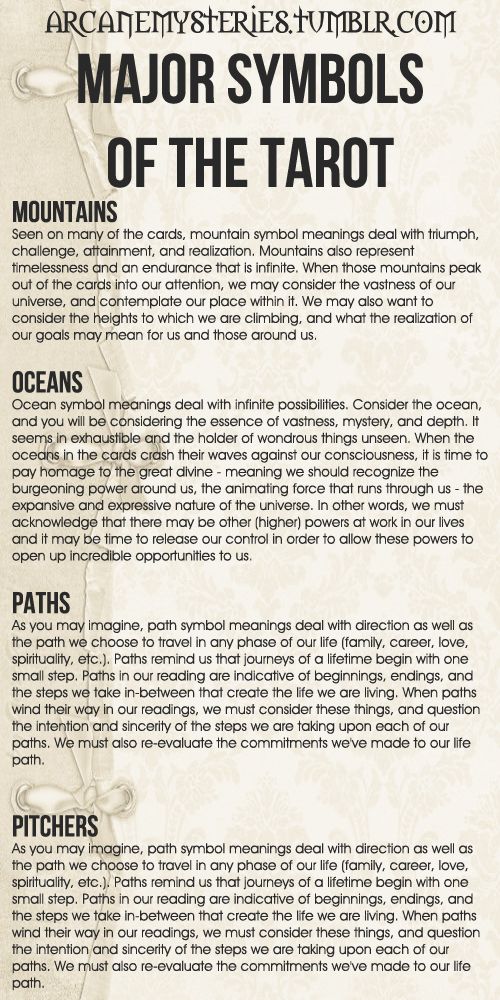 ARCANEMYSTERIES.TUMBLR.COM

MAJOR SYMBOLS OF THE TAROT

MOUNTAINS
Seen on many of the cards, mountain symbol meanings deal with triumph, challenge, attainment, and realization. Mountains also represent timelessness and an endurance that is infinite. When those mountains peak out of the cards into our attention, we may consider the vastness of our universe, and contemplate our place within it. We may also want to consider the heights to which we are climbing, and what the realization of our goals may mean for us and those around us.

OCEANS
Ocean symbol meanings deal with infinite possibilities. Consider the ocean, and you will be considering the essence of vastness, mystery, and depth. It seems in exhaustible and the holder of wondrous things unseen. When the oceans in the cards crash their waves against our consciousness, it is time to pay homage to the great divine - meaning we should recognize the burgeoning power around us, the animating force that runs through us - the expansive and expressive nature of the universe. In other words, we must acknowledge that there may be other (higher) powers at work in our lives and it may be time to release our control in order to allow these powers to open up incredible opportunities to us.

PATHS
As you may imagine, path symbol meanings deal with direction as well as the path we choose to travel in any phase of our life (family, career, love, spirituality, etc.). Paths remind us that journeys of a lifetime begin with one small step. Paths in our reading are indicative of beginnings, endings, and the steps we take in-between that create the life we are living. When paths wind their way in our readings, we must consider these things, and question the intention and sincerity of the steps we are taking upon each of our paths. We must also re-evaluate the commitments we've made to our life path.

PITCHERS
As you may imagine, path symbol meanings deal with direction as well as the path we choose to travel in any phase of our life (family, career, love, spirituality, etc.). Paths remind us that journeys of a lifetime begin with one small step. Paths in our reading are indicative of beginnings, endings, and the steps we take in-between that create the life we are living. When paths wind their way in our readings, we must consider these things, and question the intention and sincerity of the steps we are taking upon each of our paths. We must also re-evaluate the commitments we've made to our life path.